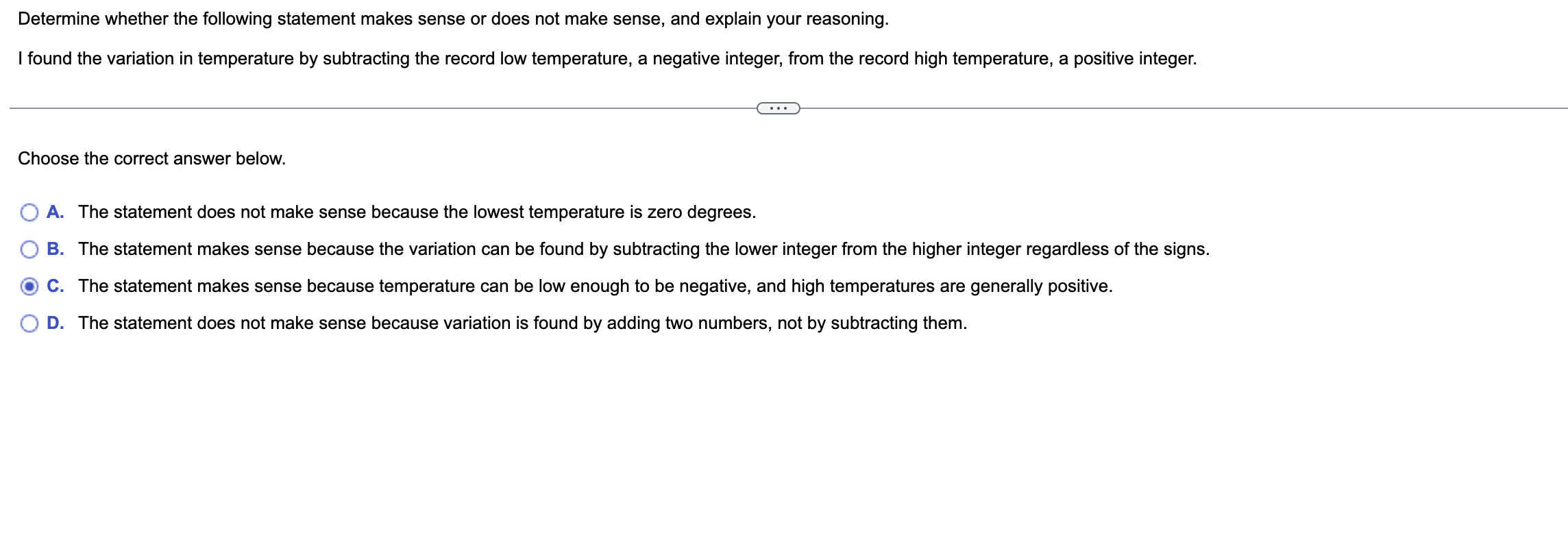 Determine whether the following statement makes sense or does not make sense, and explain your reasoning.

I found the variation in temperature by subtracting the record low temperature, a negative integer, from the record high temperature, a positive integer.

...

Choose the correct answer below.

A. The statement does not make sense because the lowest temperature is zero degrees.

B. The statement makes sense because the variation can be found by subtracting the lower integer from the higher integer regardless of the signs.

C. The statement makes sense because temperature can be low enough to be negative, and high temperatures are generally positive.

D. The statement does not make sense because variation is found by adding two numbers, not by subtracting them.